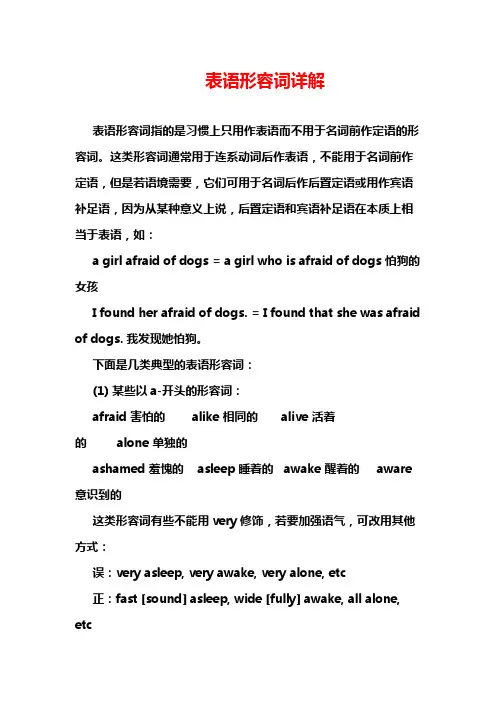 表语形容词详解

表语形容词指的是习惯上只用作表语而不用于名词前作定语的形容词。这类形容词通常用于连系动词后作表语，不能用于名词前作定语，但是若语境需要，它们可用于名词后作后置定语或用作宾语补足语，因为从某种意义上说，后置定语和宾语补足语在本质上相当于表语，如：

a girl afraid of dogs = a girl who is afraid of dogs 怕狗的女孩

I found her afraid of dogs. = I found that she was afraid of dogs. 我发现她怕狗。

下面是几类典型的表语形容词：

(1) 某些以 a-开头的形容词：

afraid 害怕的　alike 相同的　alive 活着的　alone 单独的

ashamed 羞愧的　asleep 睡着的　awake 醒着的　aware 意识到的

这类形容词有些不能用 very 修饰，若要加强语气，可改用其他方式：

误：very asleep, very awake, very alone, etc

正：fast [sound] asleep, wide [fully] awake, all alone, etc